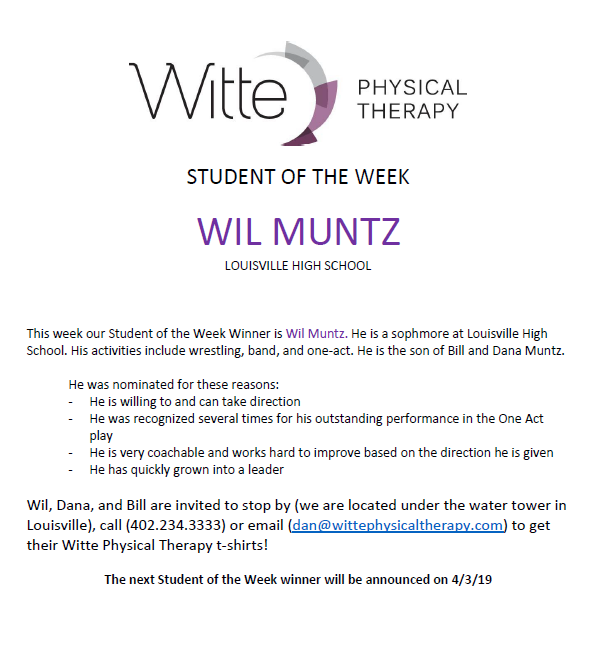 Witte PHYSICAL THERAPY

STUDENT OF THE WEEK

WIL MUNTZ

LOUISVILLE HIGH SCHOOL

This week our Student of the Week Winner is Wil Muntz. He is a sophmore at Louisville High School. His activities include wrestling, band, and one-act. He is the son of Bill and Dana Muntz.

He was nominated for these reasons:
- He is willing to and can take direction
- He was recognized several times for his outstanding performance in the One Act play
- He is very coachable and works hard to improve based on the direction he is given
- He has quickly grown into a leader

Wil, Dana, and Bill are invited to stop by (we are located under the water tower in Louisville), call (402.234.3333) or email (dan@wittephysicaltherapy.com) to get their Witte Physical Therapy t-shirts!

The next Student of the Week winner will be announced on 4/3/19